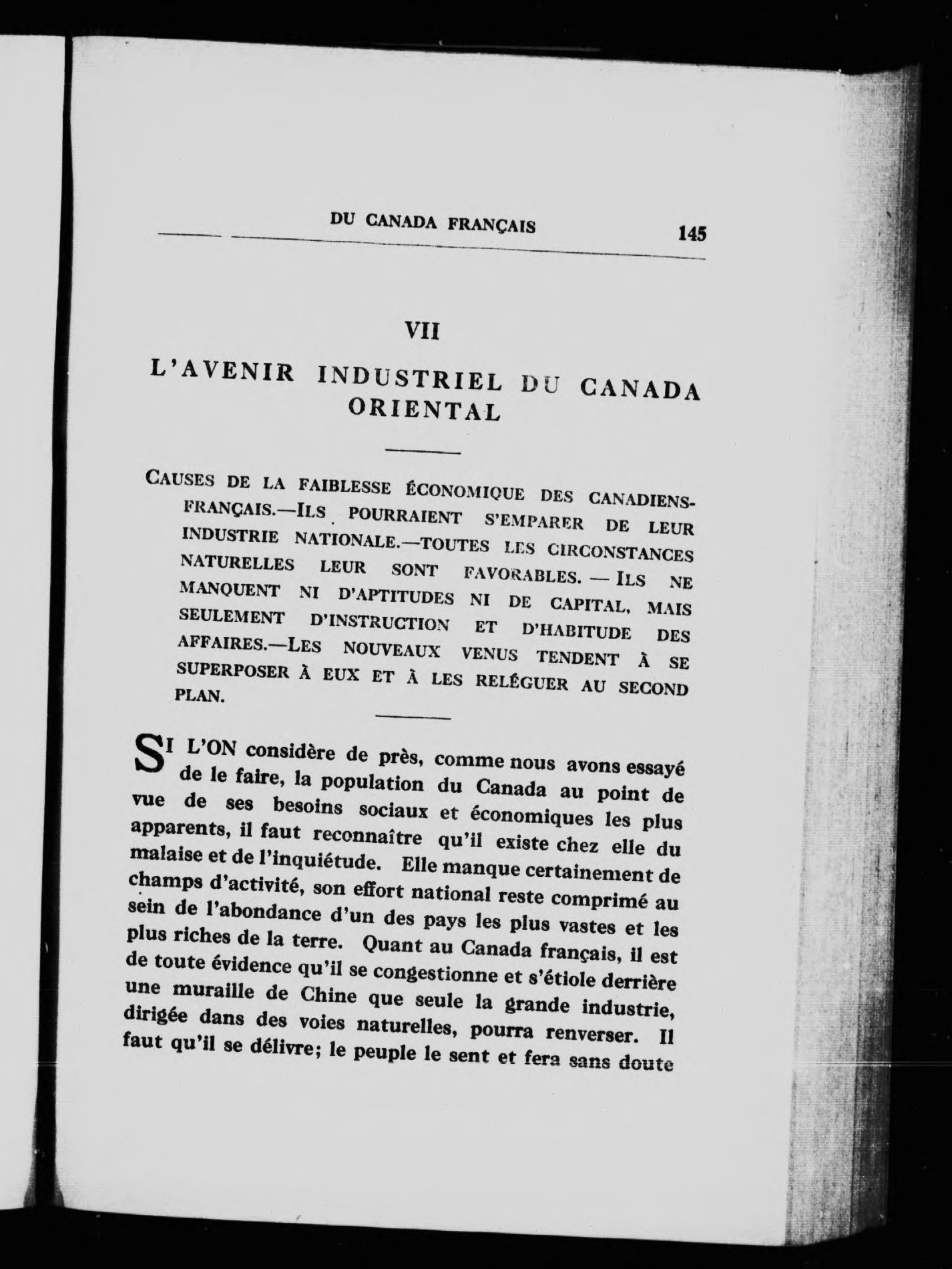 DU CANADA FRANÇAIS 145

VII

L'AVENIR INDUSTRIEL DU CANADA ORIENTAL

CAUSES DE LA FAIBLESSE ÉCONOMIQUE DES CANADIENS-FRANÇAIS.—ILS POURRAIENT S'EMPARER DE LEUR INDUSTRIE NATIONALE.—TOUTES LES CIRCONSTANCES NATURELLES LEUR SONT FAVORABLES. — ILS NE MANQUENT NI D'APTITUDES NI DE CAPITAL, MAIS SEULEMENT D'INSTRUCTION ET D'HABITUDE DES AFFAIRES.—LES NOUVEAUX VENUS TENDENT À SE SUPERPOSER À EUX ET À LES RELÉGUER AU SECOND PLAN.

SI L'ON considère de près, comme nous avons essayé de le faire, la population du Canada au point de vue de ses besoins sociaux et économiques les plus apparents, il faut reconnaître qu'il existe chez elle du malaise et de l'inquiétude. Elle manque certainement de champs d'activité, son effort national reste comprimé au sein de l'abondance d'un des pays les plus vastes et les plus riches de la terre. Quant au Canada français, il est de toute évidence qu'il se congestionne et s'étiole derrière une muraille de Chine que seule la grande industrie, dirigée dans des voies naturelles, pourra renverser. Il faut qu'il se délivre; le peuple le sent et fera sans doute